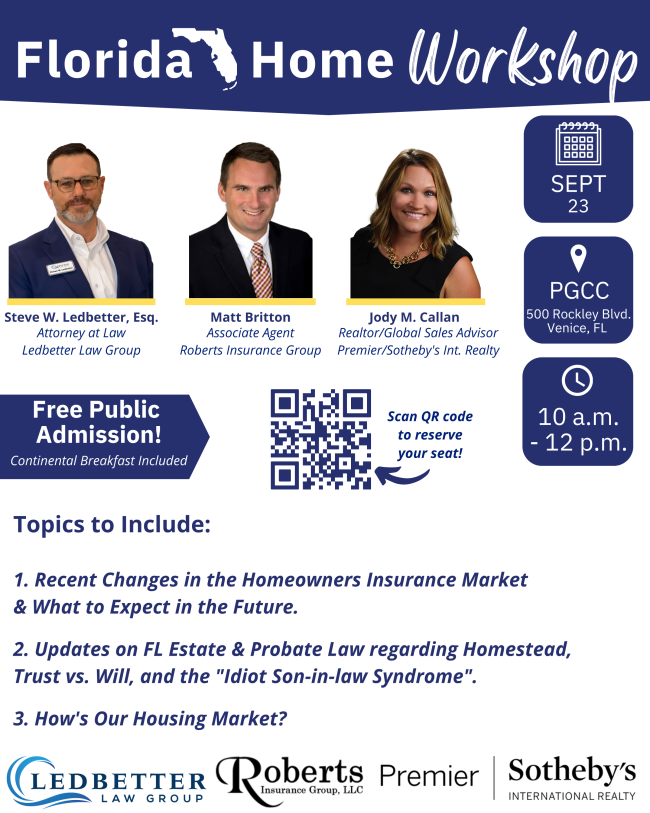 Florida Home Workshop

Steve W. Ledbetter, Esq.
Attorney at Law
Ledbetter Law Group

Matt Britton
Associate Agent
Roberts Insurance Group

Jody M. Callan
Realtor/Global Sales Advisor
Premier/Sotheby's Int. Realty

SEPT
23

PGCC
500 Rockley Blvd.
Venice, FL

10 a.m.
- 12 p.m.

Free Public Admission!
Continental Breakfast Included

Scan QR code to reserve your seat!

Topics to Include:

1. Recent Changes in the Homeowners Insurance Market & What to Expect in the Future.

2. Updates on FL Estate & Probate Law regarding Homestead, Trust vs. Will, and the "Idiot Son-in-law Syndrome".

3. How's Our Housing Market?

LEDBETTER
LAW GROUP

Roberts
Insurance Group, LLC

Premier

Sotheby's
INTERNATIONAL REALTY